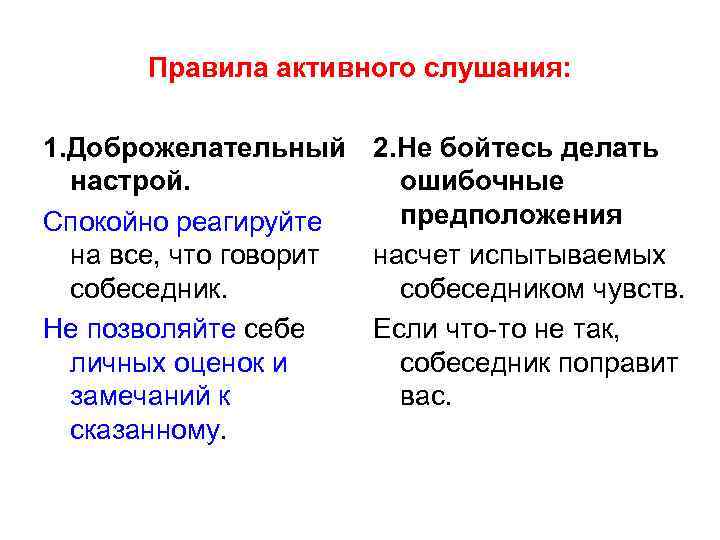 Правила активного слушания:

1.Доброжелательный настрой.

Спокойно реагируйте на все, что говорит собеседник.

Не позволяйте себе личных оценок и замечаний к сказанному.

2.Не бойтесь делать ошибочные предположения

насчет испытываемых собеседником чувств.

Если что-то не так, собеседник поправит вас.